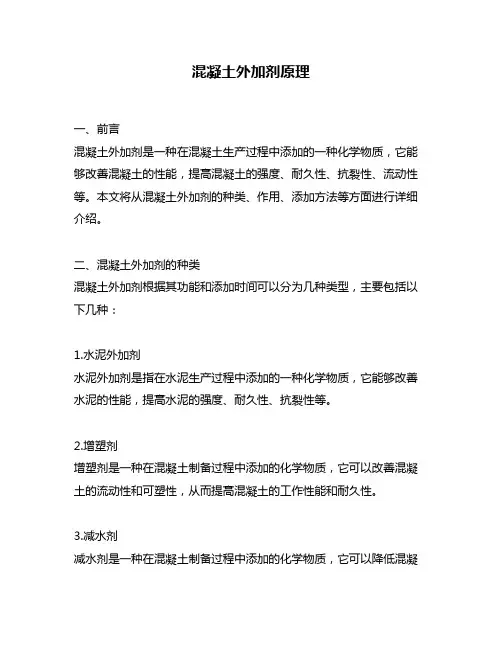 混凝土外加剂原理

一、前言
混凝土外加剂是一种在混凝土生产过程中添加的一种化学物质，它能够改善混凝土的性能，提高混凝土的强度、耐久性、抗裂性、流动性等。本文将从混凝土外加剂的种类、作用、添加方法等方面进行详细介绍。

二、混凝土外加剂的种类
混凝土外加剂根据其功能和添加时间可以分为几种类型，主要包括以下几种：

1.水泥外加剂
水泥外加剂是指在水泥生产过程中添加的一种化学物质，它能够改善水泥的性能，提高水泥的强度、耐久性、抗裂性等。

2.增塑剂
增塑剂是一种在混凝土制备过程中添加的化学物质，它可以改善混凝土的流动性和可塑性，从而提高混凝土的工作性能和耐久性。

3.减水剂
减水剂是一种在混凝土制备过程中添加的化学物质，它可以降低混凝